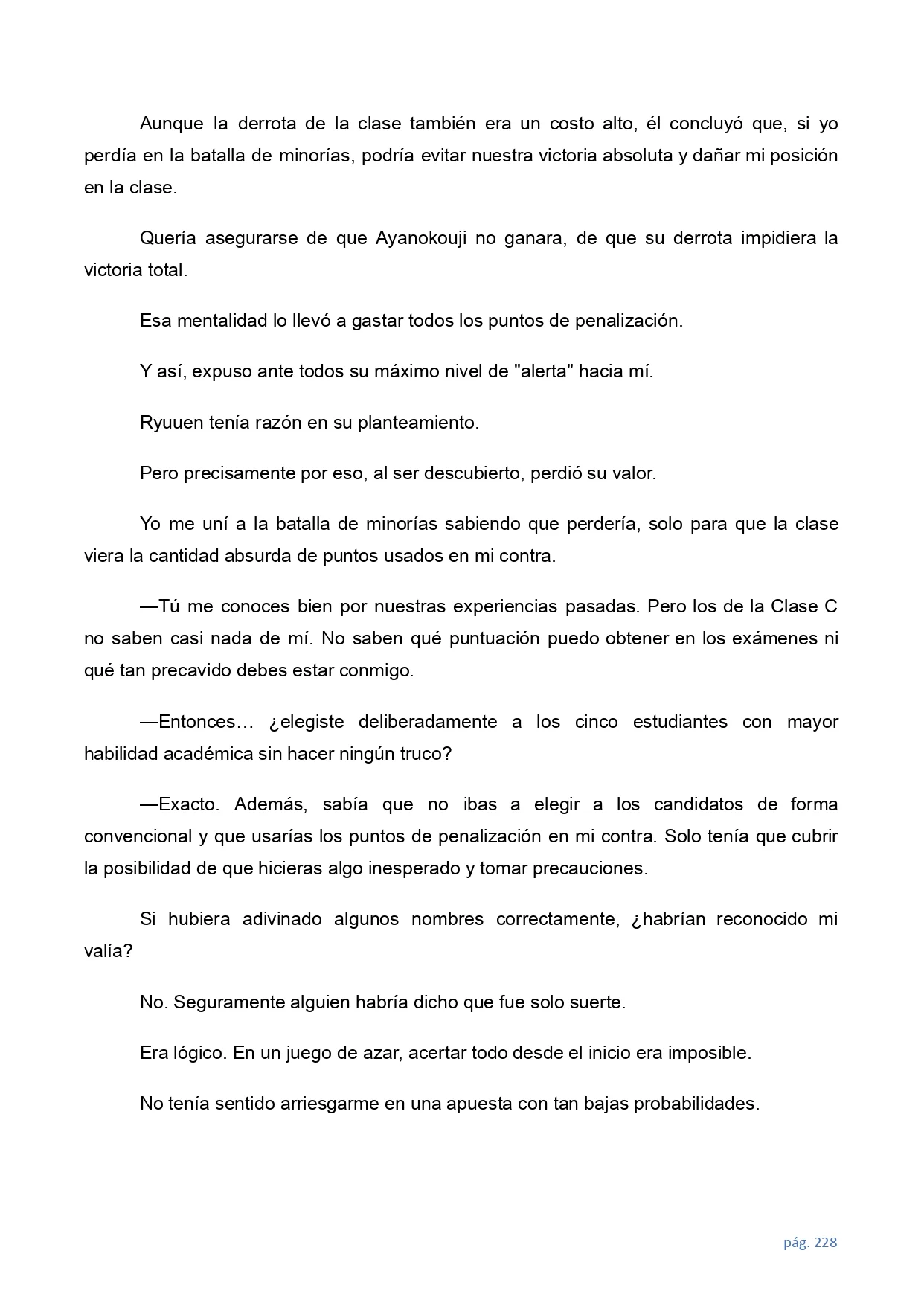 Aunque la derrota de la clase también era un costo alto, él concluyó que, si yo perdía en la batalla de minorías, podría evitar nuestra victoria absoluta y dañar mi posición en la clase.

Quería asegurarse de que Ayanokouji no ganara, de que su derrota impidiera la victoria total.

Esa mentalidad lo llevó a gastar todos los puntos de penalización.

Y así, expuso ante todos su máximo nivel de "alerta" hacia mí.

Ryuuen tenía razón en su planteamiento.

Pero precisamente por eso, al ser descubierto, perdió su valor.

Yo me uní a la batalla de minorías sabiendo que perdería, solo para que la clase viera la cantidad absurda de puntos usados en mi contra.

—Tú me conoces bien por nuestras experiencias pasadas. Pero los de la Clase C no saben casi nada de mí. No saben qué puntuación puedo obtener en los exámenes ni qué tan precavido debes estar conmigo.

—Entonces… ¿elegiste deliberadamente a los cinco estudiantes con mayor habilidad académica sin hacer ningún truco?

—Exacto. Además, sabía que no ibas a elegir a los candidatos de forma convencional y que usarías los puntos de penalización en mi contra. Solo tenía que cubrir la posibilidad de que hicieras algo inesperado y tomar precauciones.

Si hubiera adivinado algunos nombres correctamente, ¿habrían reconocido mi valía?

No. Seguramente alguien habría dicho que fue solo suerte.

Era lógico. En un juego de azar, acertar todo desde el inicio era imposible.

No tenía sentido arriesgarme en una apuesta con tan bajas probabilidades.

pág. 228